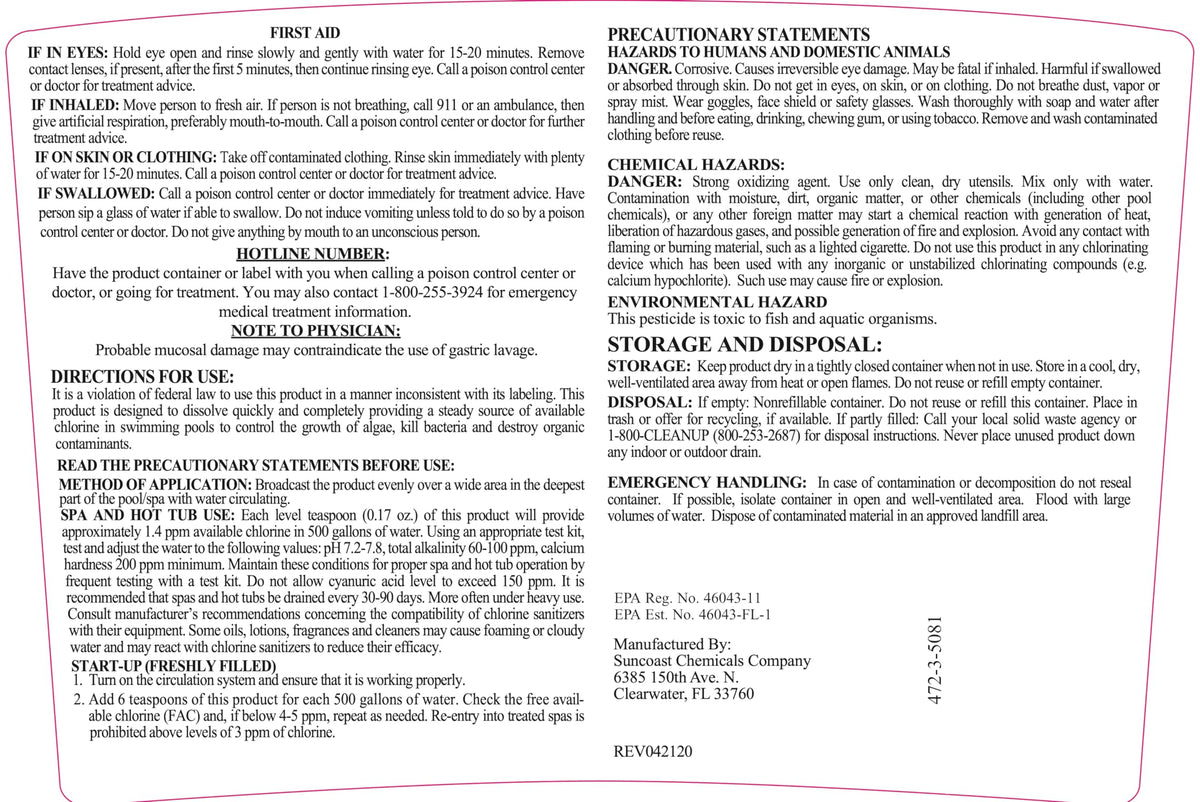 FIRST AID

IF IN EYES: Hold eye open and rinse slowly and gently with water for 15-20 minutes. Remove contact lenses, if present, after the first 5 minutes, then continue rinsing eye. Call a poison control center or doctor for treatment advice.

IF INHALED: Move person to fresh air. If person is not breathing, call 911 or an ambulance, then give artificial respiration, preferably mouth-to-mouth. Call a poison control center or doctor for further treatment advice.

IF ON SKIN OR CLOTHING: Take off contaminated clothing. Rinse skin immediately with plenty of water for 15-20 minutes. Call a poison control center or doctor for treatment advice.

IF SWALLOWED: Call a poison control center or doctor immediately for treatment advice. Have person sip a glass of water if able to swallow. Do not induce vomiting unless told to do so by a poison control center or doctor. Do not give anything by mouth to an unconscious person.

HOTLINE NUMBER:

Have the product container or label with you when calling a poison control center or doctor, or going for treatment. You may also contact 1-800-255-3924 for emergency medical treatment information.

NOTE TO PHYSICIAN:

Probable mucosal damage may contraindicate the use of gastric lavage.

DIRECTIONS FOR USE:

It is a violation of federal law to use this product in a manner inconsistent with its labeling. This product is designed to dissolve quickly and completely providing a steady source of available chlorine in swimming pools to control the growth of algae, kill bacteria and destroy organic contaminants.

READ THE PRECAUTIONARY STATEMENTS BEFORE USE:

METHOD OF APPLICATION: Broadcast the product evenly over a wide area in the deepest part of the pool/spa with water circulating.

SPA AND HOT TUB USE: Each level teaspoon (0.17 oz.) of this product will provide approximately 1.4 ppm available chlorine in 500 gallons of water. Using an appropriate test kit, test and adjust the water to the following values: pH 7.2-7.8, total alkalinity 60-100 ppm, calcium hardness 200 ppm minimum. Maintain these conditions for proper spa and hot tub operation by frequent testing with a test kit. Do not allow cyanuric acid level to exceed 150 ppm. It is recommended that spas and hot tubs be drained every 30-90 days. More often under heavy use. Consult manufacturer's recommendations concerning the compatibility of chlorine sanitizers with their equipment. Some oils, lotions, fragrances and cleaners may cause foaming or cloudy water and may react with chlorine sanitizers to reduce their efficacy.

START-UP (FRESHLY FILLED)
1. Turn on the circulation system and ensure that it is working properly.
2. Add 6 teaspoons of this product for each 500 gallons of water. Check the free available chlorine (FAC) and, if below 4-5 ppm, repeat as needed. Re-entry into treated spas is prohibited above levels of 3 ppm of chlorine.

PRECAUTIONARY STATEMENTS
HAZARDS TO HUMANS AND DOMESTIC ANIMALS
DANGER. Corrosive. Causes irreversible eye damage. May be fatal if inhaled. Harmful if swallowed or absorbed through skin. Do not get in eyes, on skin, or on clothing. Do not breathe dust, vapor or spray mist. Wear goggles, face shield or safety glasses. Wash thoroughly with soap and water after handling and before eating, drinking, chewing gum, or using tobacco. Remove and wash contaminated clothing before reuse.

CHEMICAL HAZARDS:
DANGER: Strong oxidizing agent. Use only clean, dry utensils. Mix only with water. Contamination with moisture, dirt, organic matter, or other chemicals (including other pool chemicals), or any other foreign matter may start a chemical reaction with generation of heat, liberation of hazardous gases, and possible generation of fire and explosion. Avoid any contact with flaming or burning material, such as a lighted cigarette. Do not use this product in any chlorinating device which has been used with any inorganic or unstabilized chlorinating compounds (e.g. calcium hypochlorite). Such use may cause fire or explosion.

ENVIRONMENTAL HAZARD
This pesticide is toxic to fish and aquatic organisms.

STORAGE AND DISPOSAL:

STORAGE: Keep product dry in a tightly closed container when not in use. Store in a cool, dry, well-ventilated area away from heat or open flames. Do not reuse or refill empty container.

DISPOSAL: If empty: Nonrefillable container. Do not reuse or refill this container. Place in trash or offer for recycling, if available. If partly filled: Call your local solid waste agency or 1-800-CLEANUP (800-253-2687) for disposal instructions. Never place unused product down any indoor or outdoor drain.

EMERGENCY HANDLING: In case of contamination or decomposition do not reseal container. If possible, isolate container in open and well-ventilated area. Flood with large volumes of water. Dispose of contaminated material in an approved landfill area.

EPA Reg. No. 46043-11
EPA Est. No. 46043-FL-1

Manufactured By:
Suncoast Chemicals Company
6385 150th Ave. N.
Clearwater, FL 33760

472-3-5081

REV042120